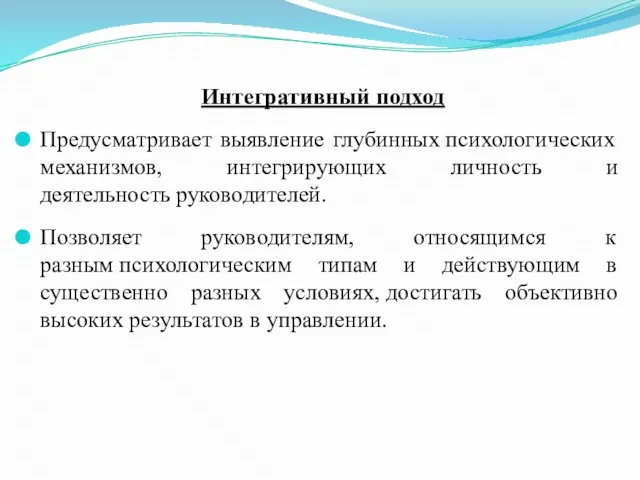 Интегративный подход

Предусматривает выявление глубинных психологических механизмов, интегрирующих личность и деятельность руководителей.

Позволяет руководителям, относящимся к разным психологическим типам и действующим в существенно разных условиях, достигать объективно высоких результатов в управлении.